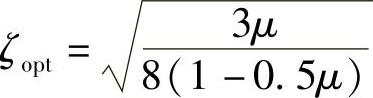 $\zeta_{\text{opt}} = \sqrt{\frac{3\mu}{8(1-0.5\mu)}}$